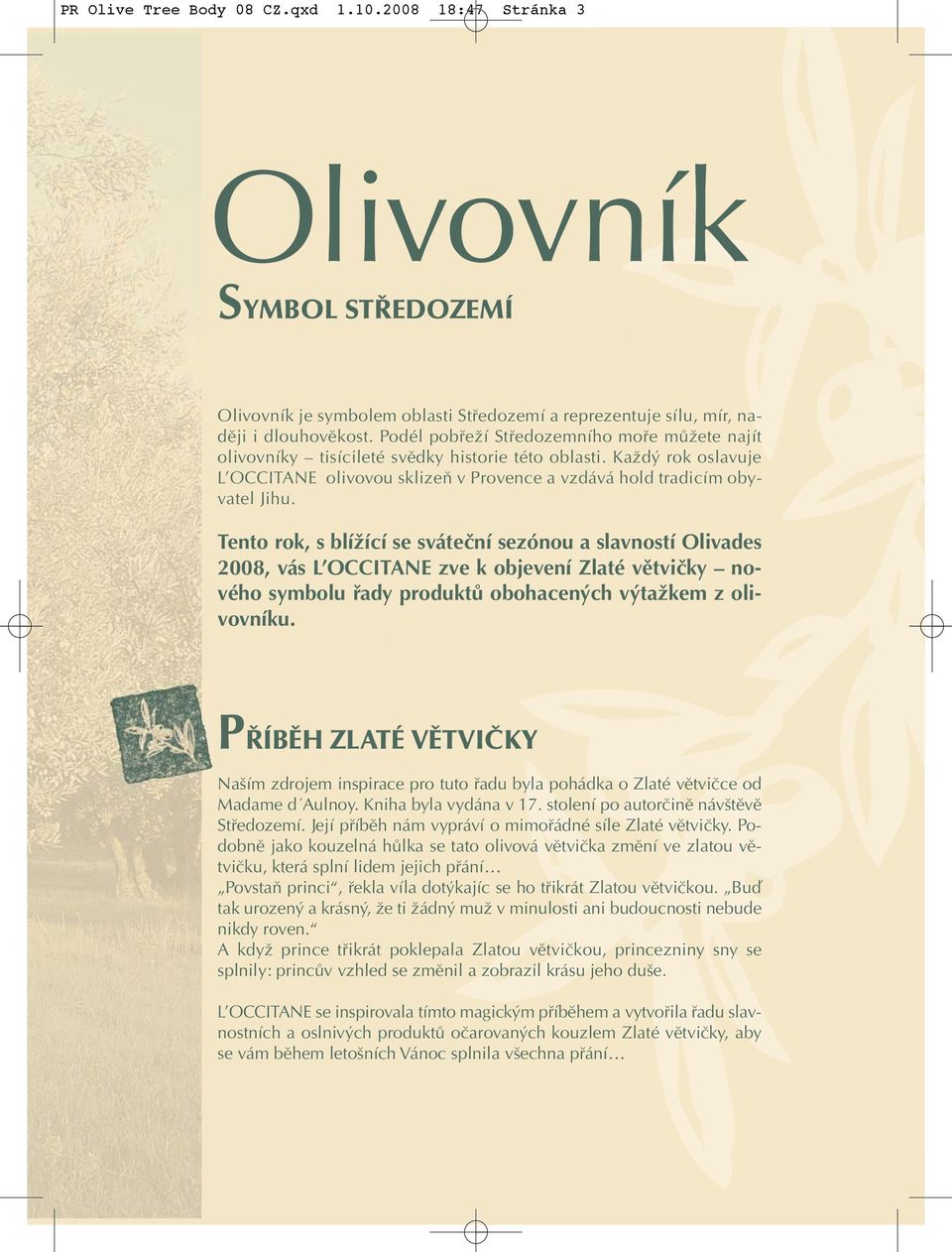 PR Olive Tree Body 08 CZ.qxd 1.10.2008 18:47 Stránka 3

Olivovník

SYMBOL STŘEDOZEMÍ

Olivovník je symbolem oblasti Středozemí a reprezentuje sílu, mír, naději i dlouhověkost. Podél pobřeží Středozemního moře můžete najít olivovníky – tisícileté svědky historie této oblasti. Každý rok oslavuje L'OCCITANE olivovou sklizeň v Provence a vzdává hold tradicím obyvatel Jihu.

Tento rok, s blížící se sváteční sezónou a slavností Olivades 2008, vás L'OCCITANE zve k objevení Zlaté větvičky – nového symbolu řady produktů obohacených výtažkem z olivovníku.

PŘÍBĚH ZLATÉ VĚTVIČKY

Naším zdrojem inspirace pro tuto řadu byla pohádka o Zlaté větvičce od Madame d´Aulnoy. Kniha byla vydána v 17. stolení po autorčině návštěvě Středozemí. Její příběh nám vypráví o mimořádné síle Zlaté větvičky. Podobně jako kouzelná hůlka se tato olivová větvička změní ve zlatou větvičku, která splní lidem jejich přání…
„Povstaň princi“, řekla víla dotýkajíc se ho třikrát Zlatou větvičkou. „Buď tak urozený a krásný, že ti žádný muž v minulosti ani budoucnosti nebude nikdy roven.“
A když prince třikrát poklepala Zlatou větvičkou, princezniny sny se splnily: princův vzhled se změnil a zobrazil krásu jeho duše.

L'OCCITANE se inspirovala tímto magickým příběhem a vytvořila řadu slavnostních a oslnivých produktů očarovaných kouzlem Zlaté větvičky, aby se vám během letošních Vánoc splnila všechna přání…